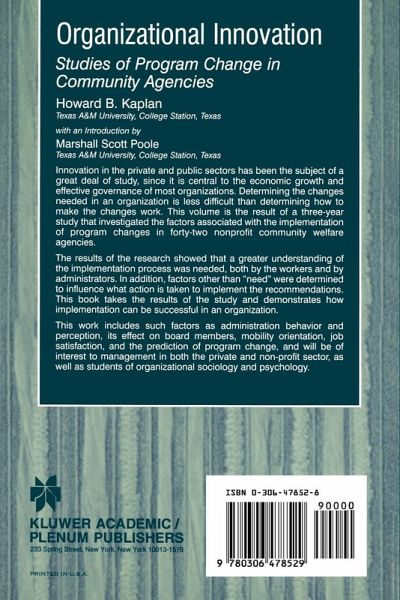 Organizational Innovation

Studies of Program Change in Community Agencies

Howard B. Kaplan
Texas A&M University, College Station, Texas

with an Introduction by
Marshall Scott Poole
Texas A&M University, College Station, Texas

Innovation in the private and public sectors has been the subject of a great deal of study, since it is central to the economic growth and effective governance of most organizations. Determining the changes needed in an organization is less difficult than determining how to make the changes work. This volume is the result of a three-year study that investigated the factors associated with the implementation of program changes in forty-two nonprofit community welfare agencies.

The results of the research showed that a greater understanding of the implementation process was needed, both by the workers and by administrators. In addition, factors other than "need" were determined to influence what action is taken to implement the recommendations. This book takes the results of the study and demonstrates how implementation can be successful in an organization.

This work includes such factors as administration behavior and perception, its effect on board members, mobility orientation, job satisfaction, and the prediction of program change, and will be of interest to management in both the private and non-profit sector, as well as students of organizational sociology and psychology.

KLUWER ACADEMIC / PLENUM PUBLISHERS
233 Spring Street, New York, New York 10013-1578

PRINTED IN U.S.A.

ISBN 0-306-47852-8

90000

9 780306 478529